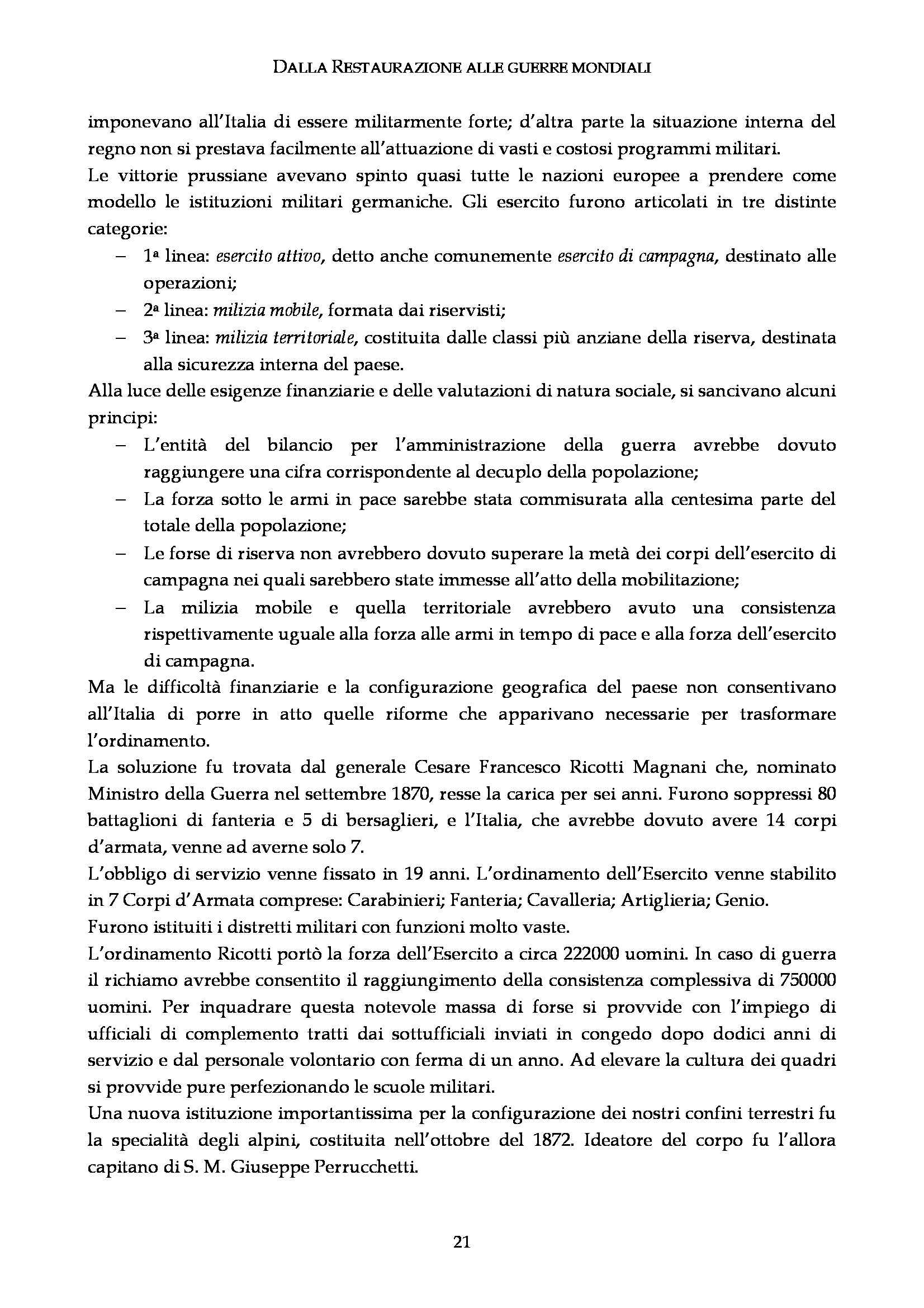 DALLA RESTAURAZIONE ALLE GUERRE MONDIALI

imponevano all'Italia di essere militarmente forte; d'altra parte la situazione interna del regno non si prestava facilmente all'attuazione di vasti e costosi programmi militari.
Le vittorie prussiane avevano spinto quasi tutte le nazioni europee a prendere come modello le istituzioni militari germaniche. Gli esercito furono articolati in tre distinte categorie:
– 1ª linea: esercito attivo, detto anche comunemente esercito di campagna, destinato alle operazioni;
– 2ª linea: milizia mobile, formata dai riservisti;
– 3ª linea: milizia territoriale, costituita dalle classi più anziane della riserva, destinata alla sicurezza interna del paese.
Alla luce delle esigenze finanziarie e delle valutazioni di natura sociale, si sancivano alcuni principi:
– L'entità del bilancio per l'amministrazione della guerra avrebbe dovuto raggiungere una cifra corrispondente al decuplo della popolazione;
– La forza sotto le armi in pace sarebbe stata commisurata alla centesima parte del totale della popolazione;
– Le forse di riserva non avrebbero dovuto superare la metà dei corpi dell'esercito di campagna nei quali sarebbero state immesse all'atto della mobilitazione;
– La milizia mobile e quella territoriale avrebbero avuto una consistenza rispettivamente uguale alla forza alle armi in tempo di pace e alla forza dell'esercito di campagna.
Ma le difficoltà finanziarie e la configurazione geografica del paese non consentivano all'Italia di porre in atto quelle riforme che apparivano necessarie per trasformare l'ordinamento.
La soluzione fu trovata dal generale Cesare Francesco Ricotti Magnani che, nominato Ministro della Guerra nel settembre 1870, resse la carica per sei anni. Furono soppressi 80 battaglioni di fanteria e 5 di bersaglieri, e l'Italia, che avrebbe dovuto avere 14 corpi d'armata, venne ad averne solo 7.
L'obbligo di servizio venne fissato in 19 anni. L'ordinamento dell'Esercito venne stabilito in 7 Corpi d'Armata comprese: Carabinieri; Fanteria; Cavalleria; Artiglieria; Genio.
Furono istituiti i distretti militari con funzioni molto vaste.
L'ordinamento Ricotti portò la forza dell'Esercito a circa 222000 uomini. In caso di guerra il richiamo avrebbe consentito il raggiungimento della consistenza complessiva di 750000 uomini. Per inquadrare questa notevole massa di forse si provvide con l'impiego di ufficiali di complemento tratti dai sottufficiali inviati in congedo dopo dodici anni di servizio e dal personale volontario con ferma di un anno. Ad elevare la cultura dei quadri si provvide pure perfezionando le scuole militari.
Una nuova istituzione importantissima per la configurazione dei nostri confini terrestri fu la specialità degli alpini, costituita nell'ottobre del 1872. Ideatore del corpo fu l'allora capitano di S. M. Giuseppe Perrucchetti.

21